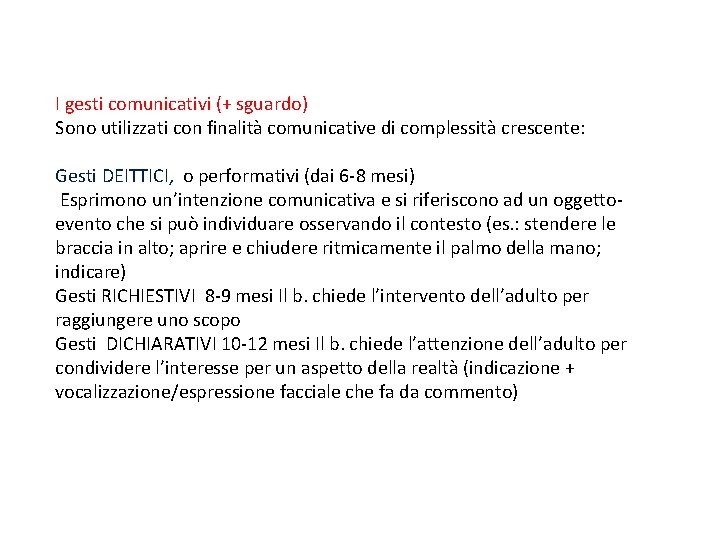 I gesti comunicativi (+ sguardo)
Sono utilizzati con finalità comunicative di complessità crescente:

Gesti DEITTICI, o performativi (dai 6-8 mesi)
Esprimono un'intenzione comunicativa e si riferiscono ad un oggetto-evento che si può individuare osservando il contesto (es.: stendere le braccia in alto; aprire e chiudere ritmicamente il palmo della mano; indicare)
Gesti RICHIESTIVI 8-9 mesi Il b. chiede l'intervento dell'adulto per raggiungere uno scopo
Gesti DICHIARATIVI 10-12 mesi Il b. chiede l'attenzione dell'adulto per condividere l'interesse per un aspetto della realtà (indicazione + vocalizzazione/espressione facciale che fa da commento)